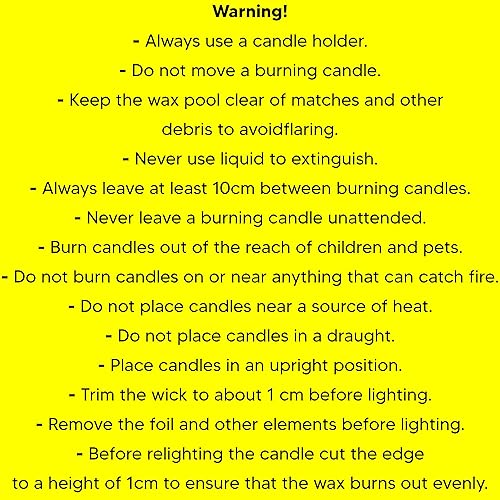 Warning!

- Always use a candle holder.
- Do not move a burning candle.
- Keep the wax pool clear of matches and other debris to avoidflaring.
- Never use liquid to extinguish.
- Always leave at least 10cm between burning candles.
- Never leave a burning candle unattended.
- Burn candles out of the reach of children and pets.
- Do not burn candles on or near anything that can catch fire.
- Do not place candles near a source of heat.
- Do not place candles in a draught.
- Place candles in an upright position.
- Trim the wick to about 1 cm before lighting.
- Remove the foil and other elements before lighting.
- Before relighting the candle cut the edge to a height of 1cm to ensure that the wax burns out evenly.